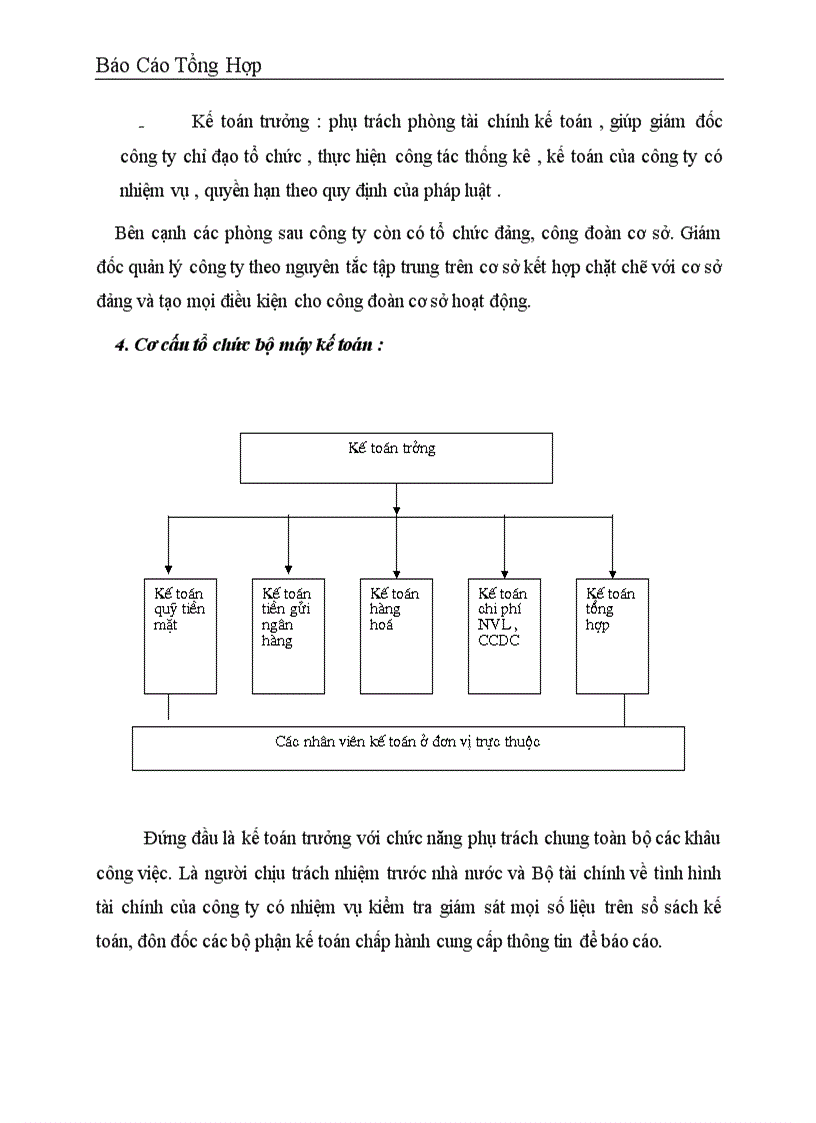 Báo Cáo Tổng Hợp

- Kế toán trưởng : phụ trách phòng tài chính kế toán , giúp giám đốc công ty chỉ đạo tổ chức , thực hiện công tác thống kê , kế toán của công ty có nhiệm vụ , quyền hạn theo quy định của pháp luật .

Bên cạnh các phòng sau công ty còn có tổ chức đảng, công đoàn cơ sở. Giám đốc quản lý công ty theo nguyên tắc tập trung trên cơ sở kết hợp chặt chẽ với cơ sở đảng và tạo mọi điều kiện cho công đoàn cơ sở hoạt động.

4. Cơ cấu tổ chức bộ máy kế toán :

Kế toán trởng

Kế toán quỹ tiền mặt

Kế toán tiền gửi ngân hàng

Kế toán hàng hoá

Kế toán chi phí NVL, CCDC

Kế toán tổng hợp

Các nhân viên kế toán ở đơn vị trực thuộc

Đứng đầu là kế toán trưởng với chức năng phụ trách chung toàn bộ các khâu công việc. Là người chịu trách nhiệm trước nhà nước và Bộ tài chính về tình hình tài chính của công ty có nhiệm vụ kiểm tra giám sát mọi số liệu trên sổ sách kế toán, đôn đốc các bộ phận kế toán chấp hành cung cấp thông tin để báo cáo.